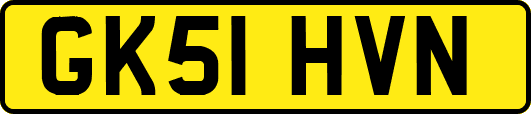 GK51 HVN